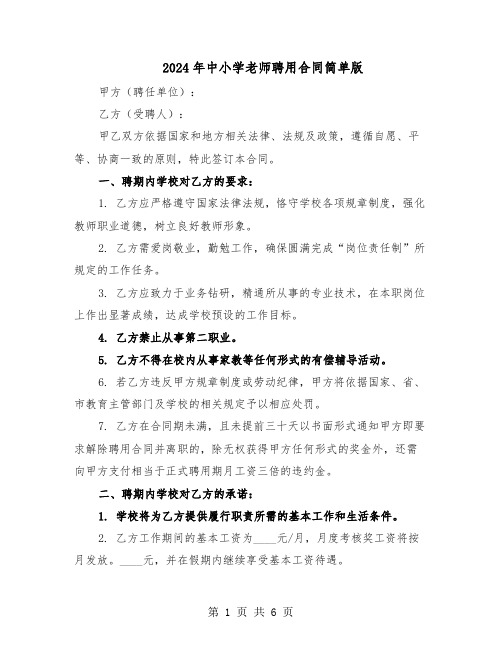 2024年中小学老师聘用合同简单版

甲方（聘任单位）：

乙方（受聘人）：

甲乙双方依据国家和地方相关法律、法规及政策，遵循自愿、平等、协商一致的原则，特此签订本合同。

一、聘期内学校对乙方的要求：

1. 乙方应严格遵守国家法律法规，恪守学校各项规章制度，强化教师职业道德，树立良好教师形象。

2. 乙方需爱岗敬业，勤勉工作，确保圆满完成“岗位责任制”所规定的工作任务。

3. 乙方应致力于业务钻研，精通所从事的专业技术，在本职岗位上作出显著成绩，达成学校预设的工作目标。

4. 乙方禁止从事第二职业。

5. 乙方不得在校内从事家教等任何形式的有偿辅导活动。

6. 若乙方违反甲方规章制度或劳动纪律，甲方将依据国家、省、市教育主管部门及学校的相关规定予以相应处罚。

7. 乙方在合同期未满，且未提前三十天以书面形式通知甲方即要求解除聘用合同并离职的，除无权获得甲方任何形式的奖金外，还需向甲方支付相当于正式聘用期月工资三倍的违约金。

二、聘期内学校对乙方的承诺：

1. 学校将为乙方提供履行职责所需的基本工作和生活条件。

2. 乙方工作期间的基本工资为____元/月，月度考核奖工资将按月发放。____元，并在假期内继续享受基本工资待遇。

第 1 页 共 6 页